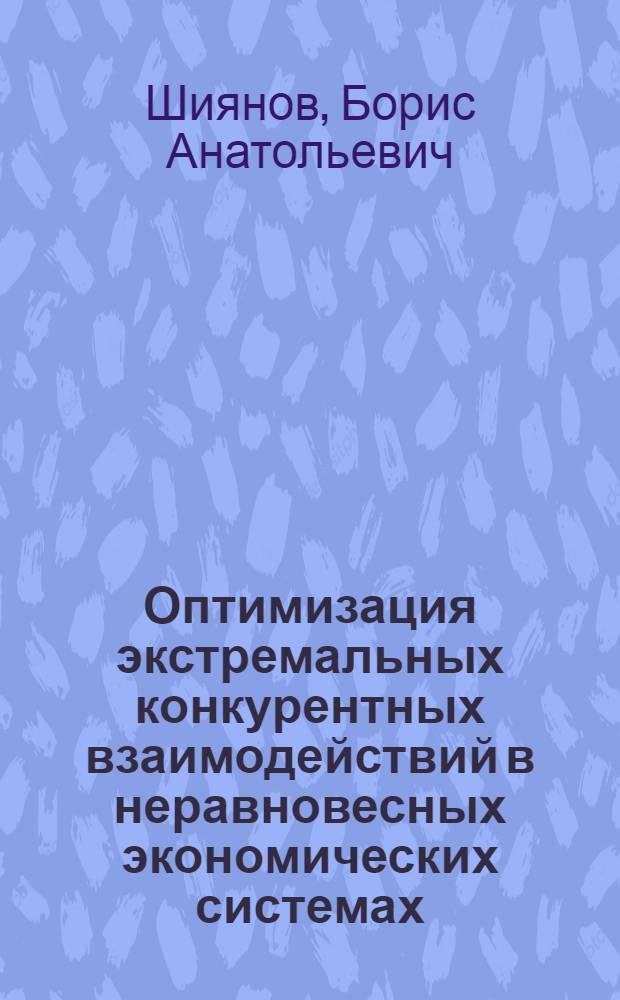 Шиянов, Борис Анатольевич

Оптимизация экстремальных конкурентных взаимодействий в неравновесных экономических системах